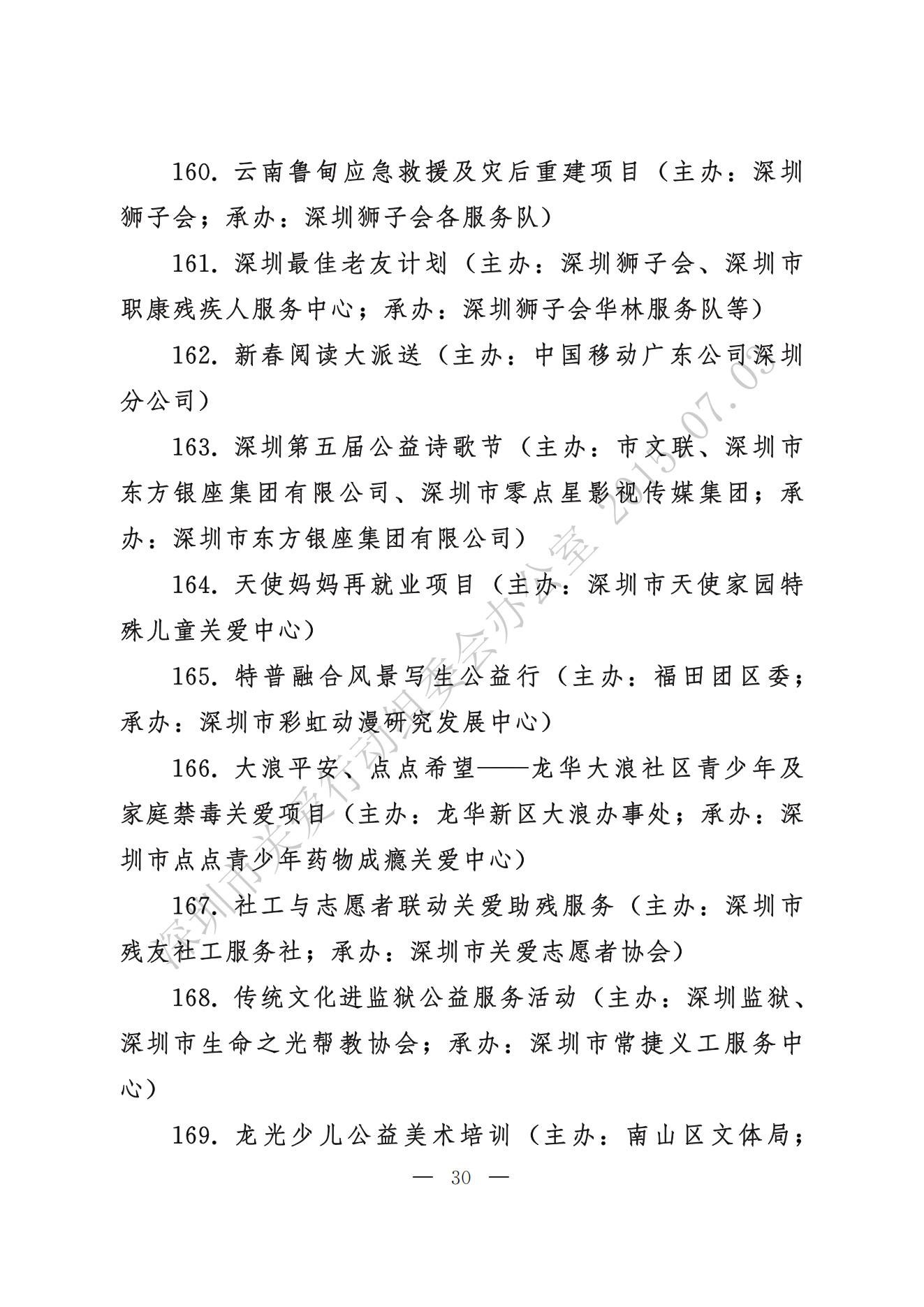 160. 云南鲁甸应急救援及灾后重建项目（主办：深圳狮子会；承办：深圳狮子会各服务队）

161. 深圳最佳老友计划（主办：深圳狮子会、深圳市职康残疾人服务中心；承办：深圳狮子会华林服务队等）

162. 新春阅读大派送（主办：中国移动广东公司深圳分公司）

163. 深圳第五届公益诗歌节（主办：市文联、深圳市东方银座集团有限公司、深圳市零点星影视传媒集团；承办：深圳市东方银座集团有限公司）

164. 天使妈妈再就业项目（主办：深圳市天使家园特殊儿童关爱中心）

165. 特普融合风景写生公益行（主办：福田团区委；承办：深圳市彩虹动漫研究发展中心）

166. 大浪平安、点点希望——龙华大浪社区青少年及家庭禁毒关爱项目（主办：龙华新区大浪办事处；承办：深圳市点点青少年药物成瘾关爱中心）

167. 社工与志愿者联动关爱助残服务（主办：深圳市残友社工服务社；承办：深圳市关爱志愿者协会）

168. 传统文化进监狱公益服务活动（主办：深圳监狱、深圳市生命之光帮教协会；承办：深圳市常捷义工服务中心）

169. 龙光少儿公益美术培训（主办：南山区文体局；

— 30 —

深圳市关爱行动组委会办公室 2015.07.03